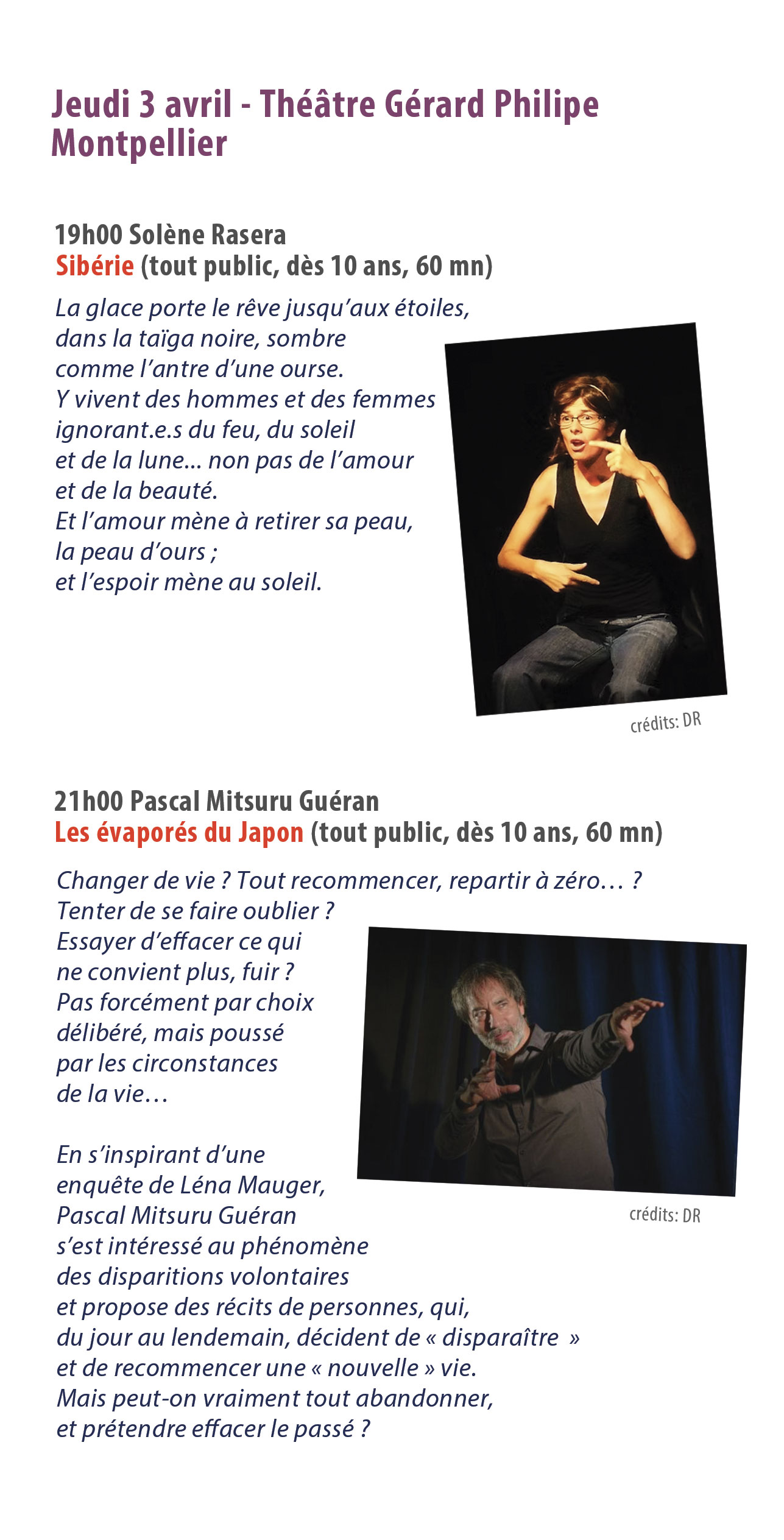 Jeudi 3 avril - Théâtre Gérard Philipe
Montpellier

19h00 Solène Rasera
Sibérie (tout public, dès 10 ans, 60 mn)

La glace porte le rêve jusqu'aux étoiles,
dans la taïga noire, sombre
comme l'antre d'une ourse.
Y vivent des hommes et des femmes
ignorant.e.s du feu, du soleil
et de la lune... non pas de l'amour
et de la beauté.
Et l'amour mène à retirer sa peau,
la peau d'ours ;
et l'espoir mène au soleil.

crédits: DR

21h00 Pascal Mitsuru Guéran
Les évaporés du Japon (tout public, dès 10 ans, 60 mn)

Changer de vie ? Tout recommencer, repartir à zéro… ?
Tenter de se faire oublier ?
Essayer d'effacer ce qui
ne convient plus, fuir ?
Pas forcément par choix
délibéré, mais poussé
par les circonstances
de la vie…

En s'inspirant d'une
enquête de Léna Mauger,
Pascal Mitsuru Guéran
s'est intéressé au phénomène
des disparitions volontaires
et propose des récits de personnes, qui,
du jour au lendemain, décident de « disparaître »
et de recommencer une « nouvelle » vie.
Mais peut-on vraiment tout abandonner,
et prétendre effacer le passé ?

crédits: DR